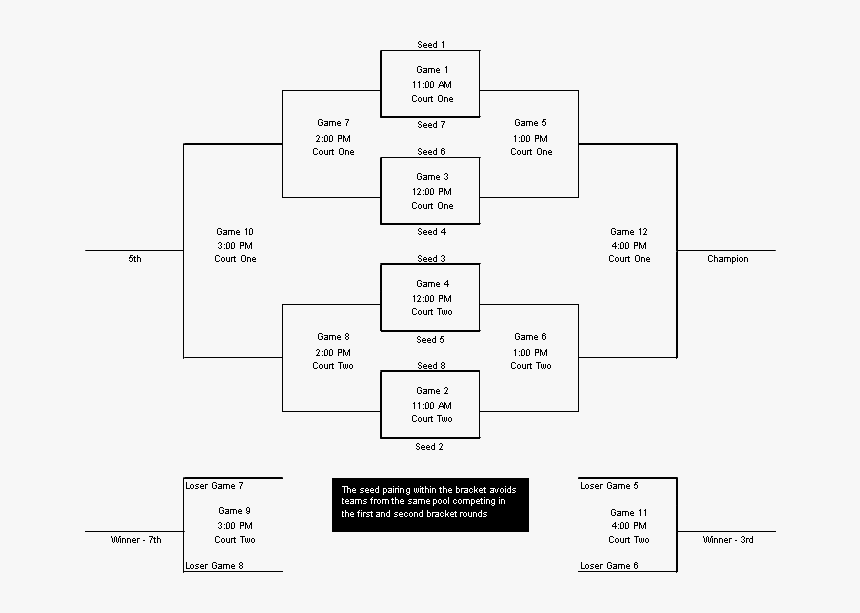 Seed 1

Game 1
11:00 AM
Court One

Seed 7

Game 7
2:00 PM
Court One

Game 5
1:00 PM
Court One

Seed 6

Game 3
12:00 PM
Court One

Seed 4

Game 10
3:00 PM
Court One

5th

Game 12
4:00 PM
Court One

Champion

Seed 3

Game 4
12:00 PM
Court Two

Seed 5

Game 8
2:00 PM
Court Two

Game 6
1:00 PM
Court Two

Seed 8

Game 2
11:00 AM
Court Two

Seed 2

Loser Game 7

Game 9
3:00 PM
Court Two

Winner - 7th

Loser Game 8

The seed pairing within the bracket avoids teams from the same pool competing in the first and second bracket rounds

Loser Game 5

Game 11
4:00 PM
Court Two

Winner - 3rd

Loser Game 6